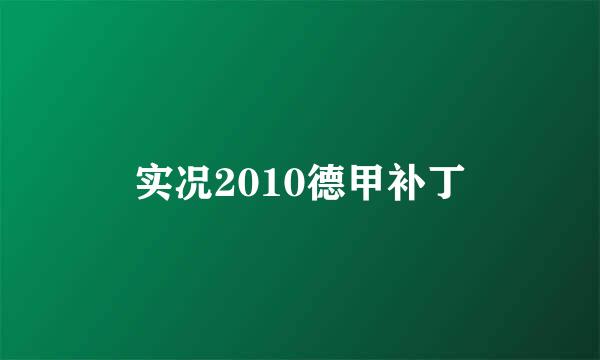 实况2010德甲补丁